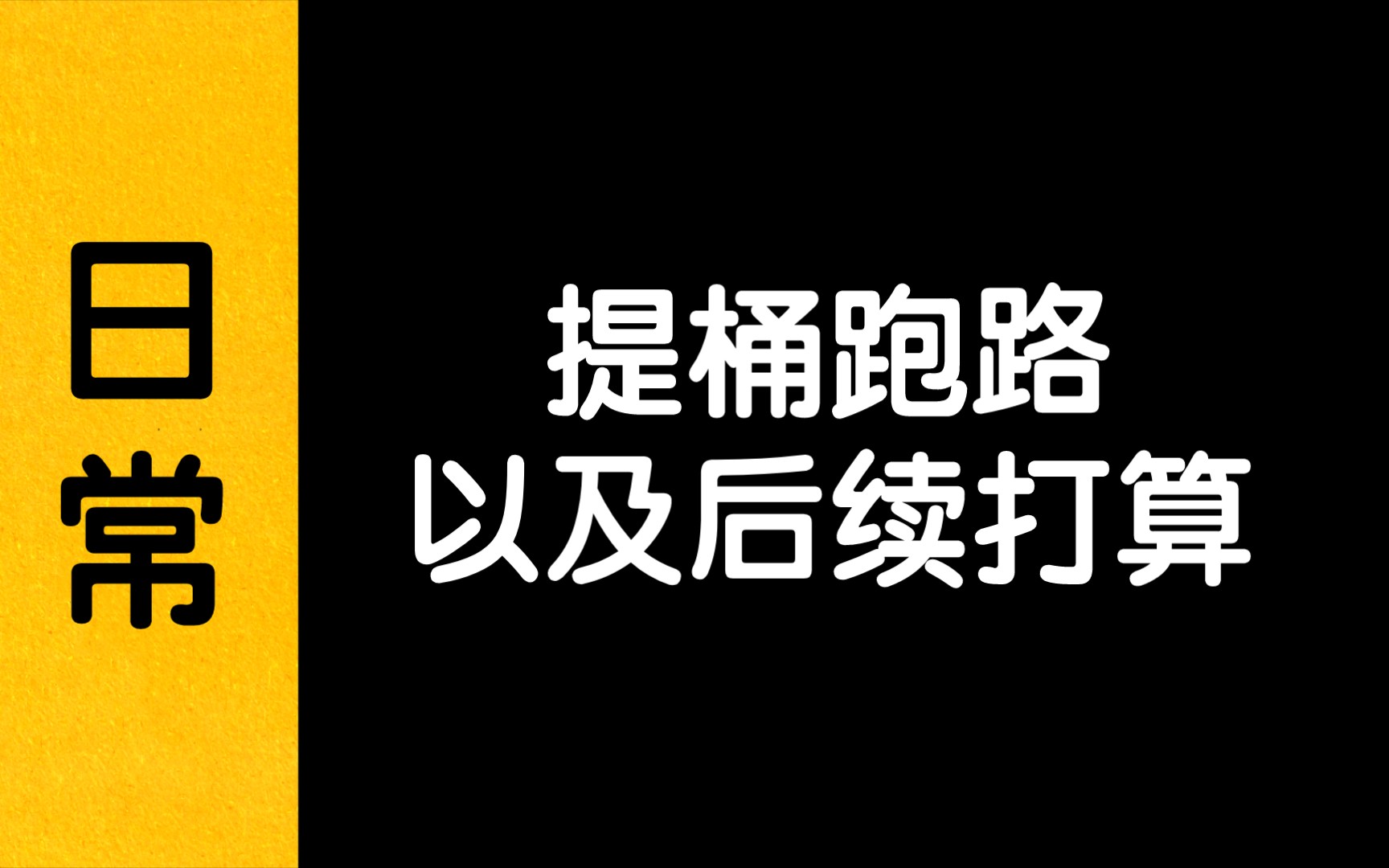 日常

提桶跑路
以及后续打算